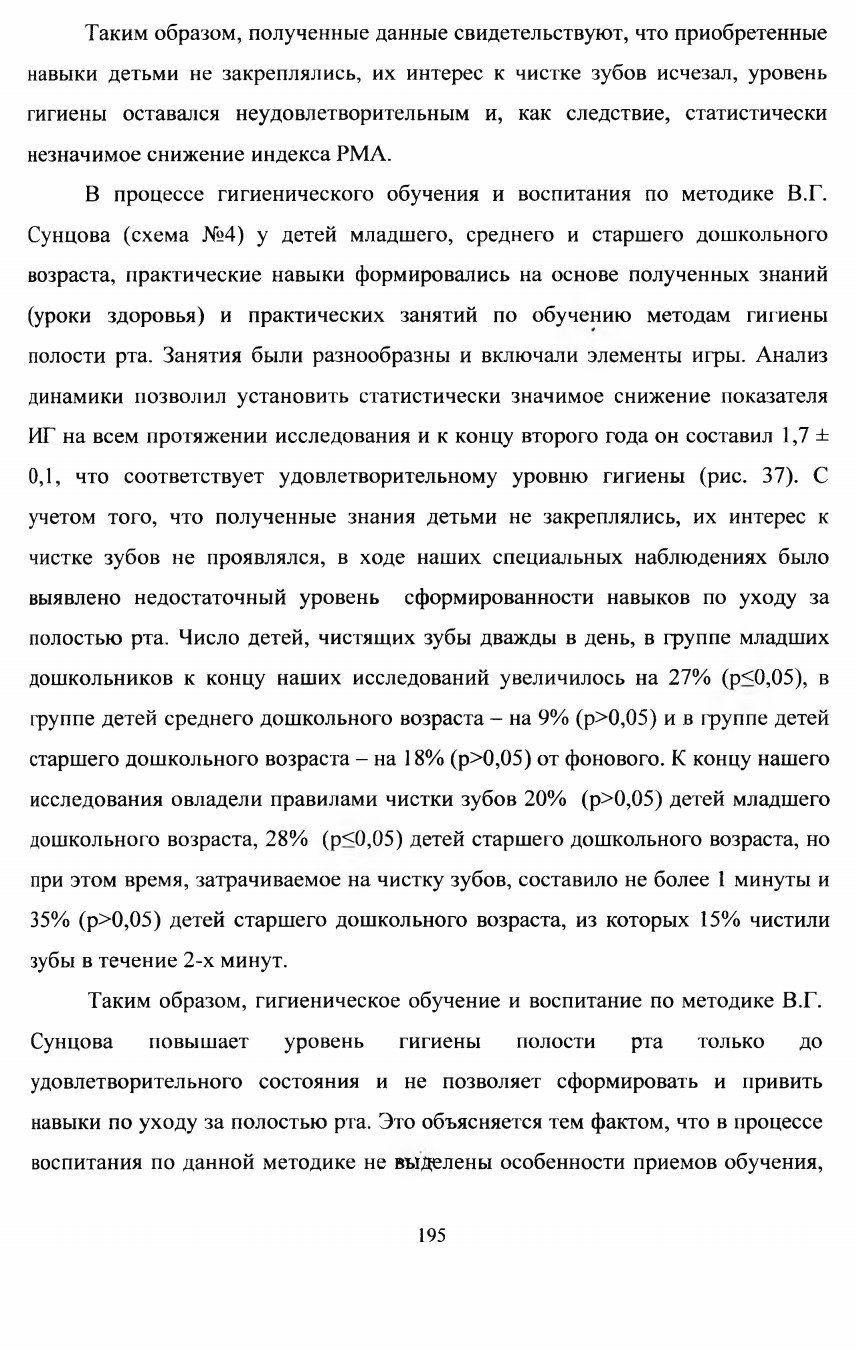 Таким образом, полученные данные свидетельствуют, что приобретенные навыки детьми не закреплялись, их интерес к чистке зубов исчезал, уровень гигиены оставался неудовлетворительным и, как следствие, статистически незначимое снижение индекса РМА.

В процессе гигиенического обучения и воспитания по методике В.Г. Сунцова (схема №4) у детей младшего, среднего и старшего дошкольного возраста, практические навыки формировались на основе полученных знаний (уроки здоровья) и практических занятий по обучению методам гигиены полости рта. Занятия были разнообразны и включали элементы игры. Анализ динамики позволил установить статистически значимое снижение показателя ИГ на всем протяжении исследования и к концу второго года он составил 1,7 ± 0,1, что соответствует удовлетворительному уровню гигиены (рис. 37). С учетом того, что полученные знания детьми не закреплялись, их интерес к чистке зубов не проявлялся, в ходе наших специальных наблюдениях было выявлено недостаточный уровень сформированности навыков по уходу за полостью рта. Число детей, чистящих зубы дважды в день, в группе младших дошкольников к концу наших исследований увеличилось на 27% (p≤0,05), в группе детей среднего дошкольного возраста – на 9% (p>0,05) и в группе детей старшего дошкольного возраста – на 18% (p>0,05) от фонового. К концу нашего исследования овладели правилами чистки зубов 20% (p>0,05) детей младшего дошкольного возраста, 28% (p≤0,05) детей старшего дошкольного возраста, но при этом время, затрачиваемое на чистку зубов, составило не более 1 минуты и 35% (p>0,05) детей старшего дошкольного возраста, из которых 15% чистили зубы в течение 2-х минут.

Таким образом, гигиеническое обучение и воспитание по методике В.Г. Сунцова повышает уровень гигиены полости рта только до удовлетворительного состояния и не позволяет сформировать и привить навыки по уходу за полостью рта. Это объясняется тем фактом, что в процессе воспитания по данной методике не выделены особенности приемов обучения,

195